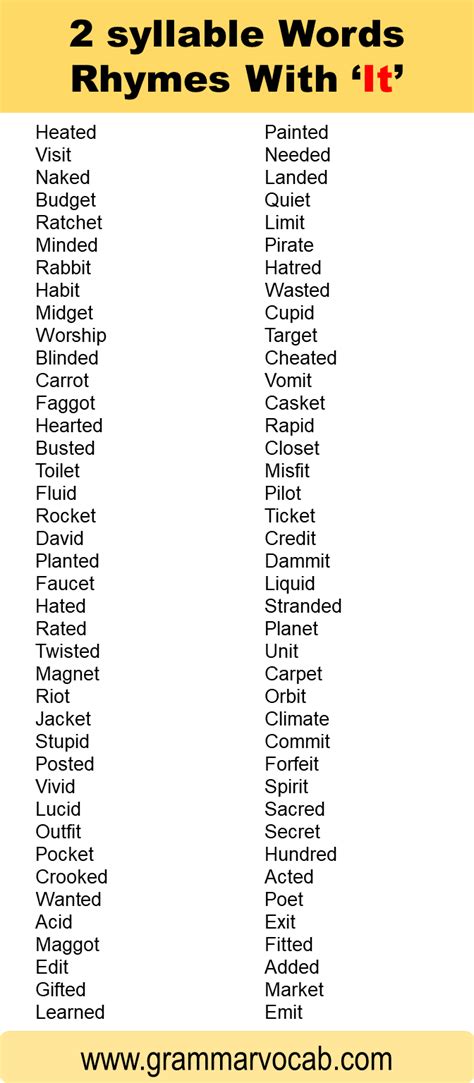 2 syllable Words Rhymes With ‘It’

Heated
Visit
Naked
Budget
Ratchet
Minded
Rabbit
Habit
Midget
Worship
Blinded
Carrot
Faggot
Hearted
Busted
Toilet
Fluid
Rocket
David
Planted
Faucet
Hated
Rated
Twisted
Magnet
Riot
Jacket
Stupid
Posted
Vivid
Lucid
Outfit
Pocket
Crooked
Wanted
Acid
Maggot
Edit
Gifted
Learned

Painted
Needed
Landed
Quiet
Limit
Pirate
Hatred
Wasted
Cupid
Target
Cheated
Vomit
Casket
Rapid
Closet
Misfit
Pilot
Ticket
Credit
Dammit
Liquid
Stranded
Planet
Unit
Carpet
Orbit
Climate
Commit
Forfeit
Spirit
Sacred
Secret
Hundred
Acted
Poet
Exit
Fitted
Added
Market
Emit

www.grammarvocab.com